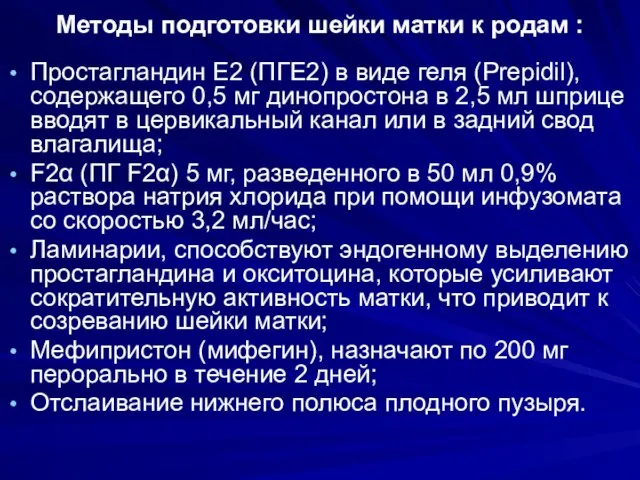 Методы подготовки шейки матки к родам :

• Простагландин Е2 (ПГЕ2) в виде геля (Prepidil), содержащего 0,5 мг динопростона в 2,5 мл шприце вводят в цервикальный канал или в задний свод влагалища;
• F2α (ПГ F2α) 5 мг, разведенного в 50 мл 0,9% раствора натрия хлорида при помощи инфузомата со скоростью 3,2 мл/час;
• Ламинарии, способствуют эндогенному выделению простагландина и окситоцина, которые усиливают сократительную активность матки, что приводит к созреванию шейки матки;
• Мефипристон (мифегин), назначают по 200 мг перорально в течение 2 дней;
• Отслаивание нижнего полюса плодного пузыря.